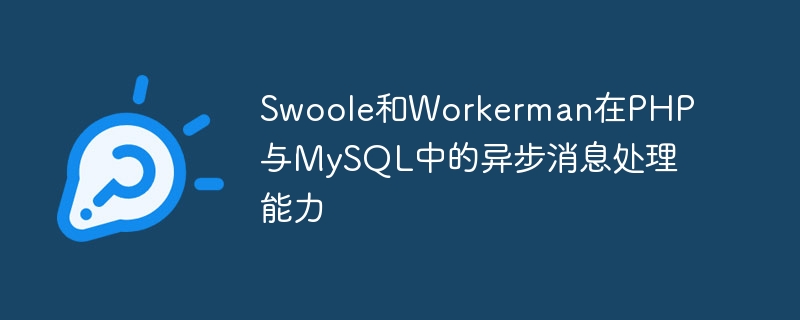 Swoole和Workerman在PHP与MySQL中的异步消息处理能力